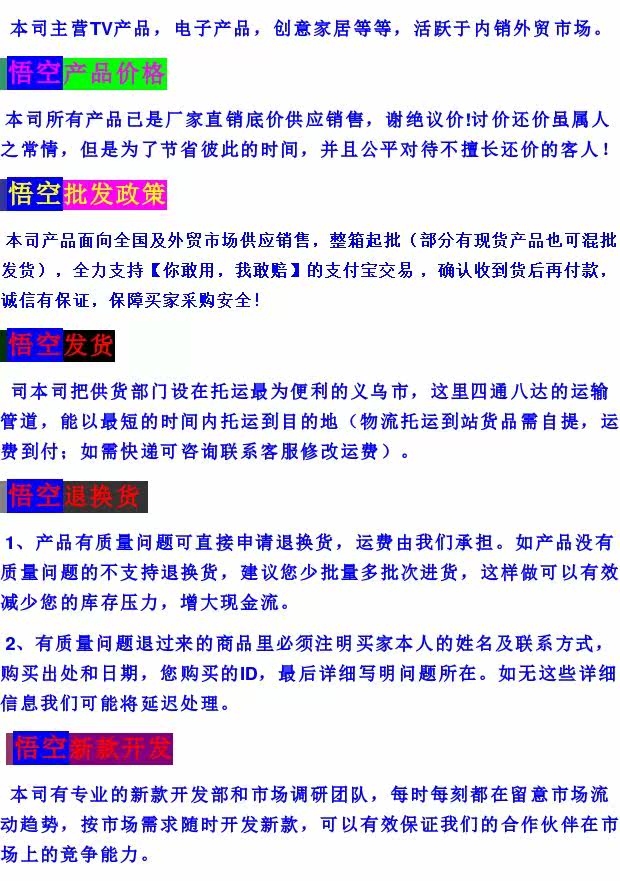 本司主营TV产品，电子产品，创意家居等等，活跃于内销外贸市场。

悟空产品价格

本司所有产品已是厂家直销底价供应销售，谢绝议价!讨价还价虽属人之常情，但是为了节省彼此的时间，并且公平对待不擅长还价的客人！

悟空批发政策

本司产品面向全国及外贸市场供应销售，整箱起批（部分有现货产品也可混批发货），全力支持【你敢用，我敢赔】的支付宝交易，确认收到货后再付款，诚信有保证，保障买家采购安全!

悟空发货

司本司把供货部门设在托运最为便利的义乌市，这里四通八达的运输管道，能以最短的时间内托运到目的地（物流托运到站货品需自提，运费到付；如需快递可咨询联系客服修改运费）。

悟空退换货

1、产品有质量问题可直接申请退换货，运费由我们承担。如产品没有质量问题的不支持退换货，建议您少批量多批次进货，这样做可以有效减少您的库存压力，增大现金流。

2、有质量问题退过来的商品里必须注明买家本人的姓名及联系方式，购买出处和日期，您购买的ID，最后详细写明问题所在。如无这些详细信息我们可能将延迟处理。

悟空新款开发

本司有专业的新款开发部和市场调研团队，每时每刻都在留意市场流动趋势，按市场需求随时开发新款，可以有效保证我们的合作伙伴在市场上的竞争能力。